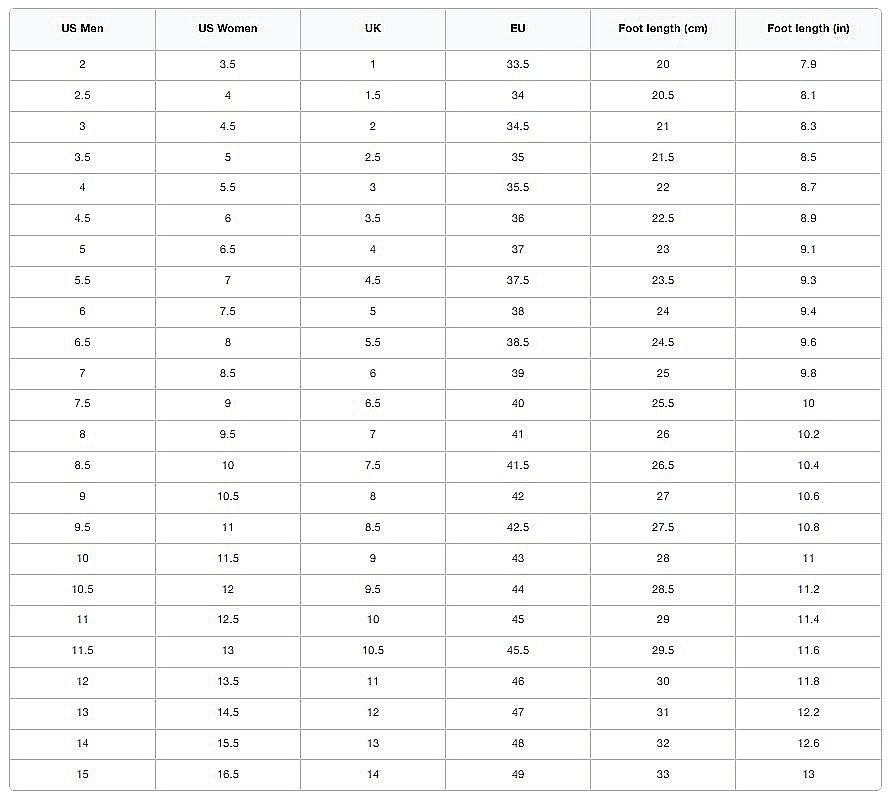 | US Men | US Women | UK | EU | Foot length (cm) | Foot length (in) |
|---|---|---|---|---|---|
| 2 | 3.5 | 1 | 33.5 | 20 | 7.9 |
| 2.5 | 4 | 1.5 | 34 | 20.5 | 8.1 |
| 3 | 4.5 | 2 | 34.5 | 21 | 8.3 |
| 3.5 | 5 | 2.5 | 35 | 21.5 | 8.5 |
| 4 | 5.5 | 3 | 35.5 | 22 | 8.7 |
| 4.5 | 6 | 3.5 | 36 | 22.5 | 8.9 |
| 5 | 6.5 | 4 | 37 | 23 | 9.1 |
| 5.5 | 7 | 4.5 | 37.5 | 23.5 | 9.3 |
| 6 | 7.5 | 5 | 38 | 24 | 9.4 |
| 6.5 | 8 | 5.5 | 38.5 | 24.5 | 9.6 |
| 7 | 8.5 | 6 | 39 | 25 | 9.8 |
| 7.5 | 9 | 6.5 | 40 | 25.5 | 10 |
| 8 | 9.5 | 7 | 41 | 26 | 10.2 |
| 8.5 | 10 | 7.5 | 41.5 | 26.5 | 10.4 |
| 9 | 10.5 | 8 | 42 | 27 | 10.6 |
| 9.5 | 11 | 8.5 | 42.5 | 27.5 | 10.8 |
| 10 | 11.5 | 9 | 43 | 28 | 11 |
| 10.5 | 12 | 9.5 | 44 | 28.5 | 11.2 |
| 11 | 12.5 | 10 | 45 | 29 | 11.4 |
| 11.5 | 13 | 10.5 | 45.5 | 29.5 | 11.6 |
| 12 | 13.5 | 11 | 46 | 30 | 11.8 |
| 13 | 14.5 | 12 | 47 | 31 | 12.2 |
| 14 | 15.5 | 13 | 48 | 32 | 12.6 |
| 15 | 16.5 | 14 | 49 | 33 | 13 |